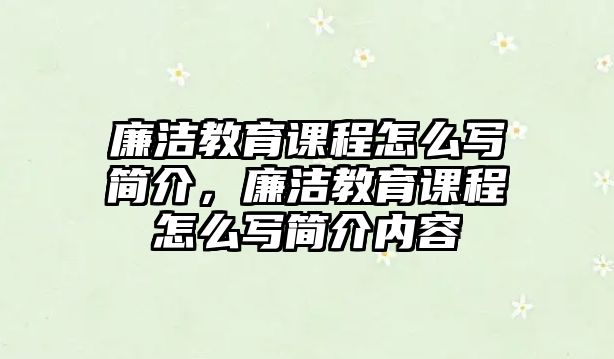 廉洁教育课程怎么写简介，廉洁教育课程怎么写简介内容